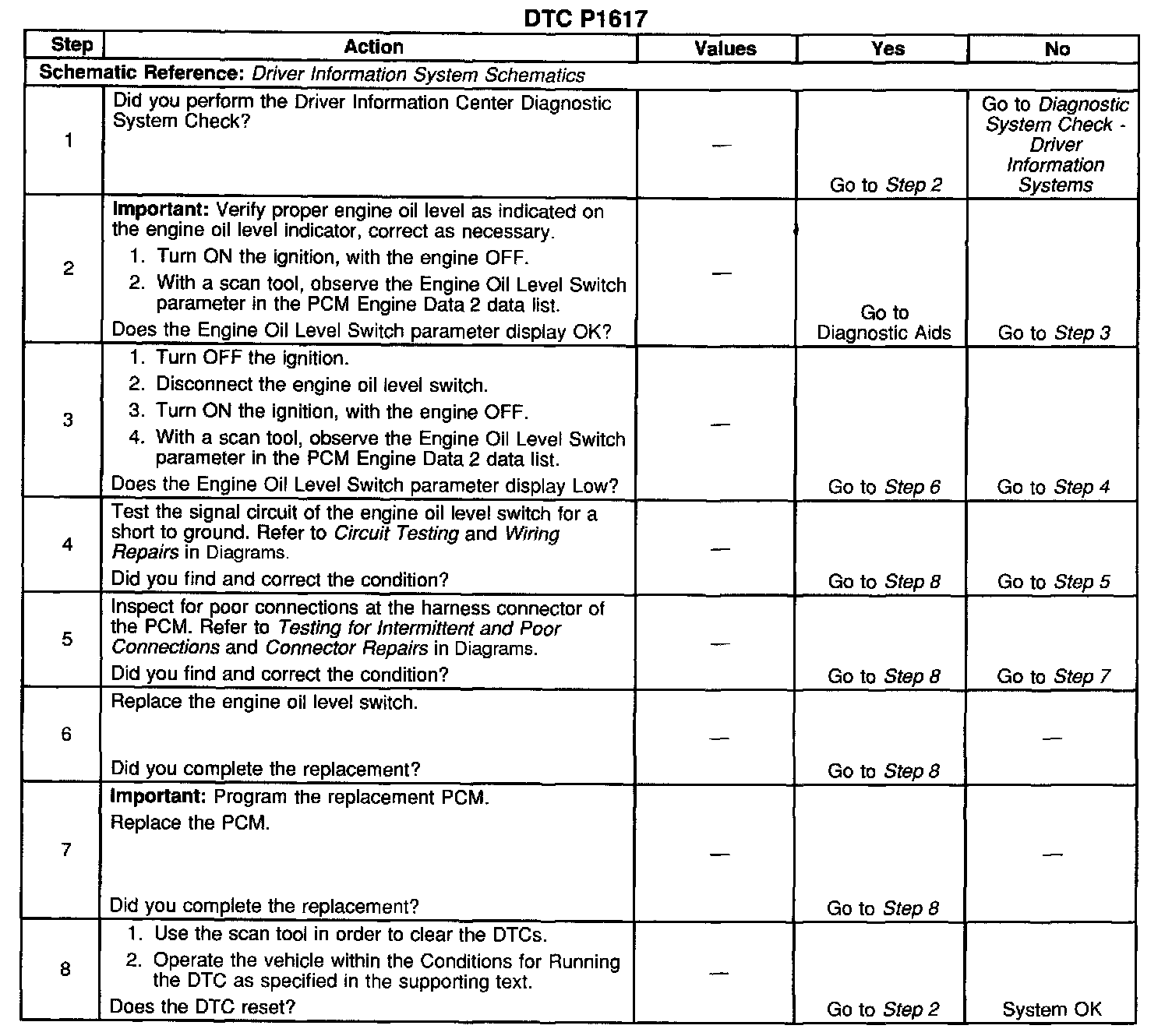 DTC P1617

| Step | Action | Values | Yes | No |
|---|---|---|---|---|
| Schematic Reference: Driver Information System Schematics | | | | |
| 1 | Did you perform the Driver Information Center Diagnostic System Check? | — | Go to Step 2 | Go to Diagnostic System Check - Driver Information Systems |
| 2 | Important: Verify proper engine oil level as indicated on the engine oil level indicator, correct as necessary. 1. Turn ON the ignition, with the engine OFF. 2. With a scan tool, observe the Engine Oil Level Switch parameter in the PCM Engine Data 2 data list. Does the Engine Oil Level Switch parameter display OK? | — | Go to Diagnostic Aids | Go to Step 3 |
| 3 | 1. Turn OFF the ignition. 2. Disconnect the engine oil level switch. 3. Turn ON the ignition, with the engine OFF. 4. With a scan tool, observe the Engine Oil Level Switch parameter in the PCM Engine Data 2 data list. Does the Engine Oil Level Switch parameter display Low? | — | Go to Step 6 | Go to Step 4 |
| 4 | Test the signal circuit of the engine oil level switch for a short to ground. Refer to Circuit Testing and Wiring Repairs in Diagrams. Did you find and correct the condition? | — | Go to Step 8 | Go to Step 5 |
| 5 | Inspect for poor connections at the harness connector of the PCM. Refer to Testing for Intermittent and Poor Connections and Connector Repairs in Diagrams. Did you find and correct the condition? | — | Go to Step 8 | Go to Step 7 |
| 6 | Replace the engine oil level switch. Did you complete the replacement? | — | Go to Step 8 | — |
| 7 | Important: Program the replacement PCM. Replace the PCM. Did you complete the replacement? | — | Go to Step 8 | — |
| 8 | 1. Use the scan tool in order to clear the DTCs. 2. Operate the vehicle within the Conditions for Running the DTC as specified in the supporting text. Does the DTC reset? | — | Go to Step 2 | System OK |